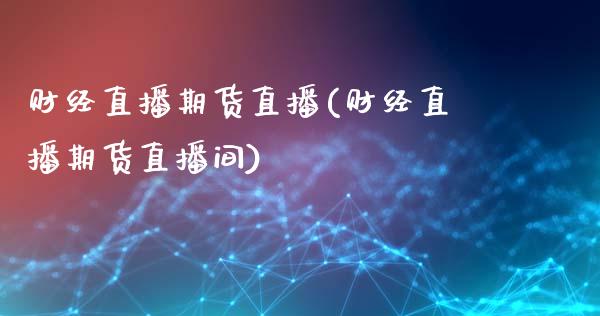 财经直播期货直播(财经直播期货直播间)